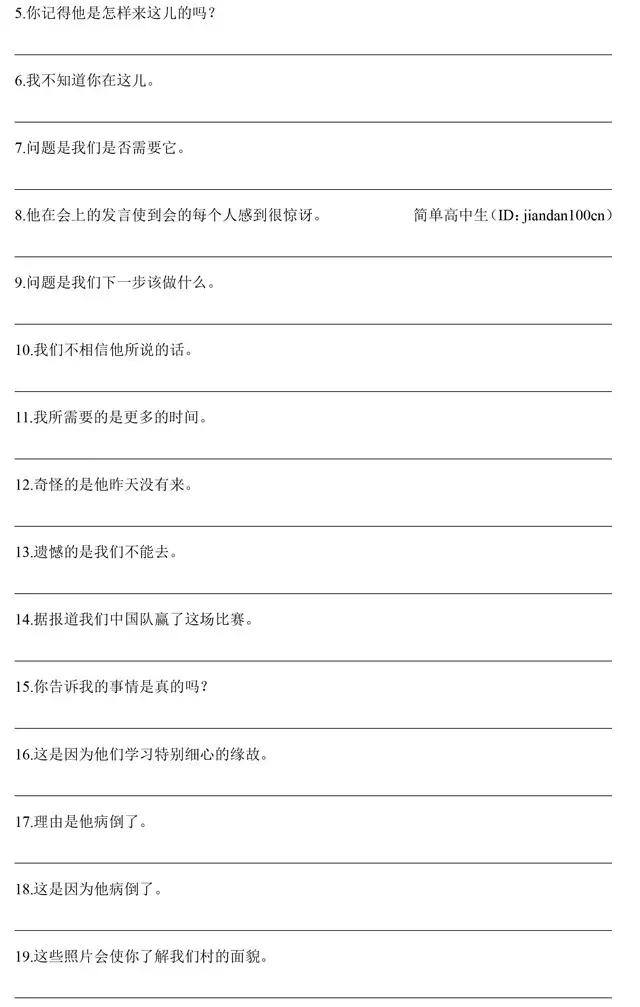 5.你记得他是怎样来这儿的吗？

6.我不知道你在这儿。

7.问题是我们是否需要它。

8.他在会上的发言使到会的每个人感到很惊讶。 简单高中生（ID：jiandan100cn）

9.问题是我们下一步该做什么。

10.我们不相信他所说的话。

11.我所需要的是更多的时间。

12.奇怪的是他昨天没有来。

13.遗憾的是我们不能去。

14.据报道我们中国队赢了这场比赛。

15.你告诉我的事情是真的吗？

16.这是因为他们学习特别细心的缘故。

17.理由是他病倒了。

18.这是因为他病倒了。

19.这些照片会使你了解我们村的面貌。